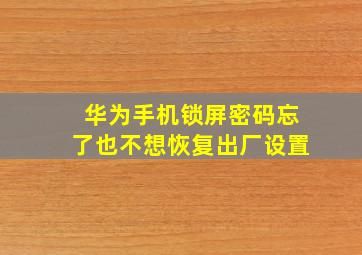 华为手机锁屏密码忘了也不想恢复出厂设置